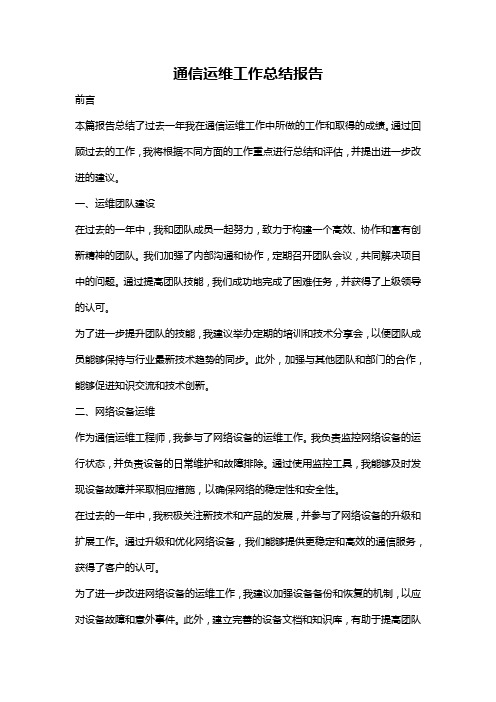 通信运维工作总结报告

前言

本篇报告总结了过去一年我在通信运维工作中所做的工作和取得的成绩。通过回顾过去的工作，我将根据不同方面的工作重点进行总结和评估，并提出进一步改进的建议。

一、运维团队建设

在过去的一年中，我和团队成员一起努力，致力于构建一个高效、协作和富有创新精神的团队。我们加强了内部沟通和协作，定期召开团队会议，共同解决项目中的问题。通过提高团队技能，我们成功地完成了困难任务，并获得了上级领导的认可。

为了进一步提升团队的技能，我建议举办定期的培训和技术分享会，以便团队成员能够保持与行业最新技术趋势的同步。此外，加强与其他团队和部门的合作，能够促进知识交流和技术创新。

二、网络设备运维

作为通信运维工程师，我参与了网络设备的运维工作。我负责监控网络设备的运行状态，并负责设备的日常维护和故障排除。通过使用监控工具，我能够及时发现设备故障并采取相应措施，以确保网络的稳定性和安全性。

在过去的一年中，我积极关注新技术和产品的发展，并参与了网络设备的升级和扩展工作。通过升级和优化网络设备，我们能够提供更稳定和高效的通信服务，获得了客户的认可。

为了进一步改进网络设备的运维工作，我建议加强设备备份和恢复的机制，以应对设备故障和意外事件。此外，建立完善的设备文档和知识库，有助于提高团队